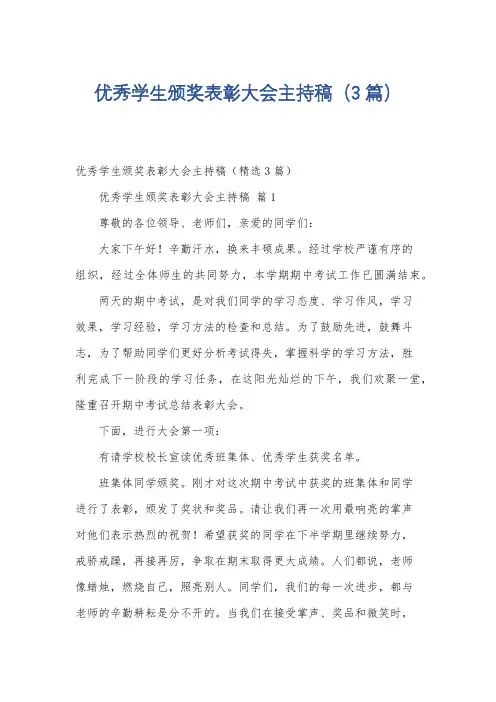 优秀学生颁奖表彰大会主持稿（3篇）

优秀学生颁奖表彰大会主持稿（精选3篇）

优秀学生颁奖表彰大会主持稿 篇1

尊敬的各位领导、老师们，亲爱的同学们：

大家下午好！辛勤汗水，换来丰硕成果。经过学校严谨有序的组织，经过全体师生的共同努力，本学期期中考试工作已圆满结束。

两天的期中考试，是对我们同学的学习态度、学习作风，学习效果，学习经验，学习方法的检查和总结。为了鼓励先进，鼓舞斗志，为了帮助同学们更好分析考试得失，掌握科学的学习方法，胜利完成下一阶段的学习任务，在这阳光灿烂的下午，我们欢聚一堂，隆重召开期中考试总结表彰大会。

下面，进行大会第一项：

有请学校校长宣读优秀班集体、优秀学生获奖名单。

班集体同学颁奖。刚才对这次期中考试中获奖的班集体和同学进行了表彰，颁发了奖状和奖品。请让我们再一次用最响亮的掌声对他们表示热烈的祝贺！希望获奖的同学在下半学期里继续努力，戒骄戒躁，再接再厉，争取在期末取得更大成绩。人们都说，老师像蜡烛，燃烧自己，照亮别人。同学们，我们的每一次进步，都与老师的辛勤耕耘是分不开的。当我们在接受掌声、奖品和微笑时，